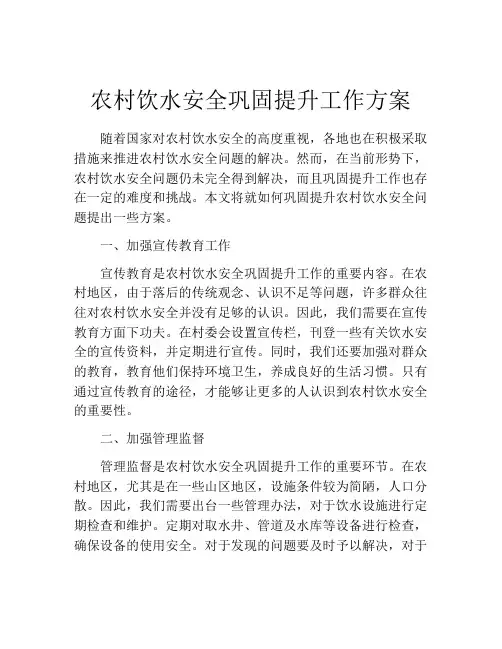 农村饮水安全巩固提升工作方案

随着国家对农村饮水安全的高度重视，各地也在积极采取措施来推进农村饮水安全问题的解决。然而，在当前形势下，农村饮水安全问题仍未完全得到解决，而且巩固提升工作也存在一定的难度和挑战。本文将就如何巩固提升农村饮水安全问题提出一些方案。

一、加强宣传教育工作

宣传教育是农村饮水安全巩固提升工作的重要内容。在农村地区，由于落后的传统观念、认识不足等问题，许多群众往往对农村饮水安全并没有足够的认识。因此，我们需要在宣传教育方面下功夫。在村委会设置宣传栏，刊登一些有关饮水安全的宣传资料，并定期进行宣传。同时，我们还要加强对群众的教育，教育他们保持环境卫生，养成良好的生活习惯。只有通过宣传教育的途径，才能够让更多的人认识到农村饮水安全的重要性。

二、加强管理监督

管理监督是农村饮水安全巩固提升工作的重要环节。在农村地区，尤其是在一些山区地区，设施条件较为简陋，人口分散。因此，我们需要出台一些管理办法，对于饮水设施进行定期检查和维护。定期对取水井、管道及水库等设备进行检查，确保设备的使用安全。对于发现的问题要及时予以解决，对于